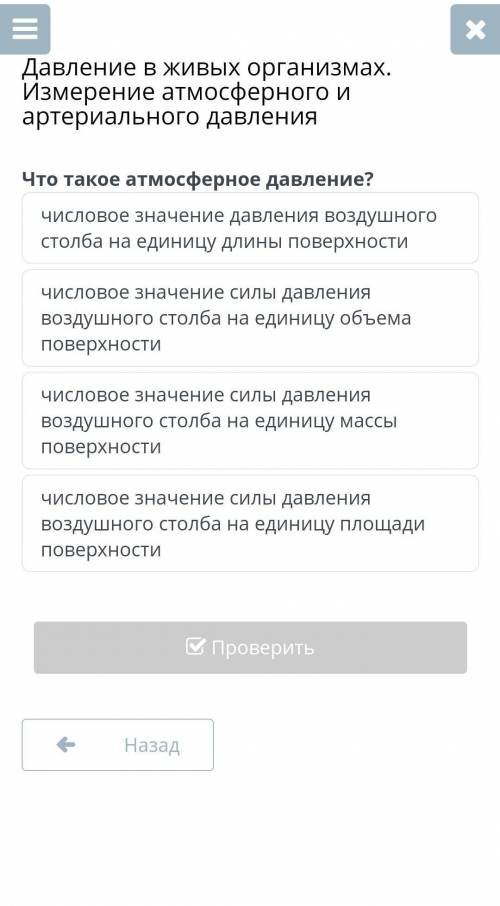 Давление в живых организмах. Измерение атмосферного и артериального давления

Что такое атмосферное давление?

числовое значение давления воздушного столба на единицу длины поверхности

числовое значение силы давления воздушного столба на единицу объема поверхности

числовое значение силы давления воздушного столба на единицу массы поверхности

числовое значение силы давления воздушного столба на единицу площади поверхности

Проверить

Назад